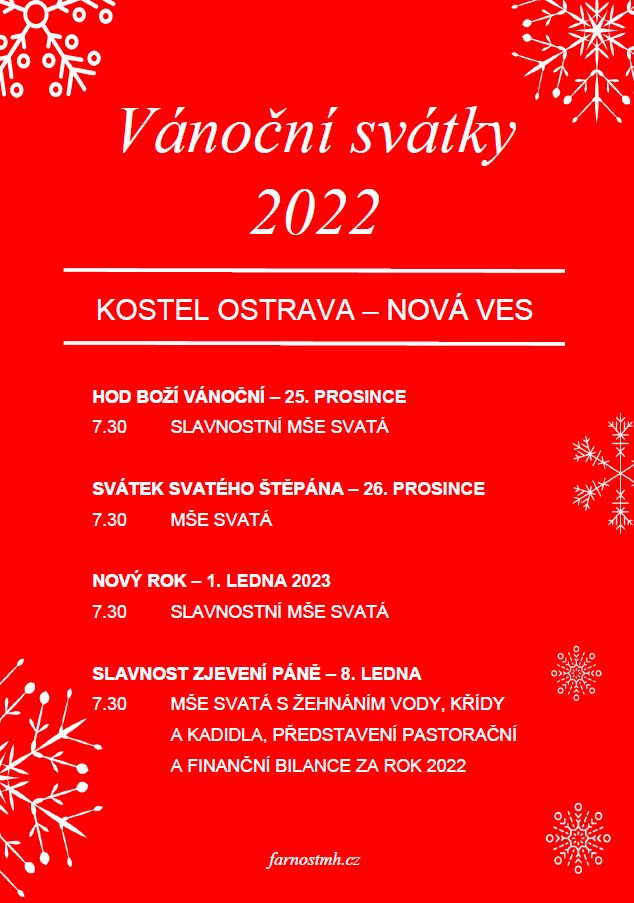 Vánoční svátky 2022

KOSTEL OSTRAVA – NOVÁ VES

HOD BOŽÍ VÁNOČNÍ – 25. PROSINCE
7.30 SLAVNOSTNÍ MŠE SVATÁ

SVÁTEK SVATÉHO ŠTĚPÁNA – 26. PROSINCE
7.30 MŠE SVATÁ

NOVÝ ROK – 1. LEDNA 2023
7.30 SLAVNOSTNÍ MŠE SVATÁ

SLAVNOST ZJEVENÍ PÁNĚ – 8. LEDNA
7.30 MŠE SVATÁ S ŽEHNÁNÍM VODY, KŘÍDY A KADIDLA, PŘEDSTAVENÍ PASTORAČNÍ A FINANČNÍ BILANCE ZA ROK 2022

farnostmh.cz